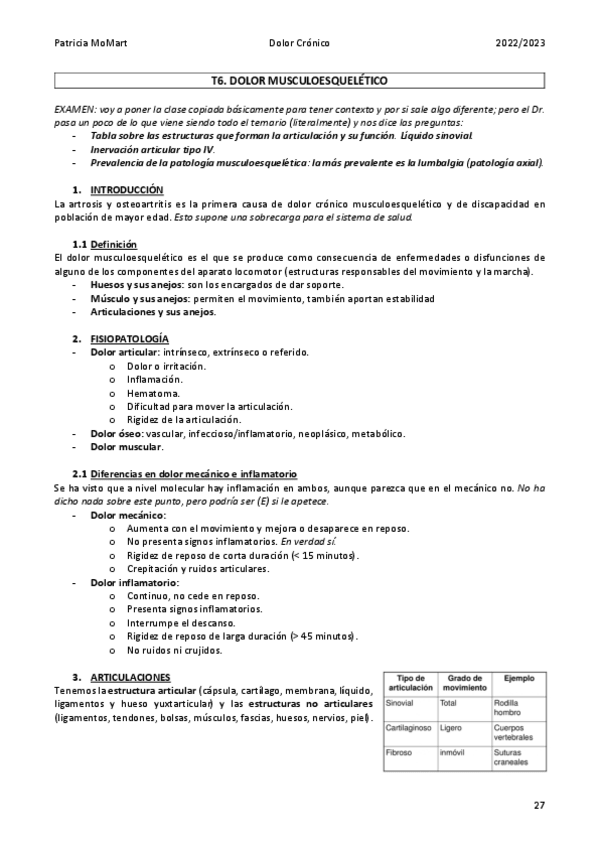 Patricia MoMart Dolor Crónico 2022/2023

T6. DOLOR MUSCULOESQUELÉTICO

EXAMEN: voy a poner la clase copiada básicamente para tener contexto y por si sale algo diferente; pero el Dr. pasa un poco de lo que viene siendo todo el temario (literalmente) y nos dice las preguntas:
- Tabla sobre las estructuras que forman la articulación y su función. Líquido sinovial.
- Inervación articular tipo IV.
- Prevalencia de la patología musculoesquelética: la más prevalente es la lumbalgia (patología axial).

1. INTRODUCCIÓN
La artrosis y osteoartritis es la primera causa de dolor crónico musculoesquelético y de discapacidad en población de mayor edad. Esto supone una sobrecarga para el sistema de salud.

1.1 Definición
El dolor musculoesquelético es el que se produce como consecuencia de enfermedades o disfunciones de alguno de los componentes del aparato locomotor (estructuras responsables del movimiento y la marcha).
- Huesos y sus anejos: son los encargados de dar soporte.
- Músculo y sus anejos: permiten el movimiento, también aportan estabilidad
- Articulaciones y sus anejos.

2. FISIOPATOLOGÍA
- Dolor articular: intrínseco, extrínseco o referido.
 o Dolor o irritación.
 o Inflamación.
 o Hematoma.
 o Dificultad para mover la articulación.
 o Rigidez de la articulación.
- Dolor óseo: vascular, infeccioso/inflamatorio, neoplásico, metabólico.
- Dolor muscular.

2.1 Diferencias en dolor mecánico e inflamatorio
Se ha visto que a nivel molecular hay inflamación en ambos, aunque parezca que en el mecánico no. No ha dicho nada sobre este punto, pero podría ser (E) si le apetece.
- Dolor mecánico:
 o Aumenta con el movimiento y mejora o desaparece en reposo.
 o No presenta signos inflamatorios. En verdad sí.
 o Rigidez de reposo de corta duración (< 15 minutos).
 o Crepitación y ruidos articulares.
- Dolor inflamatorio:
 o Continuo, no cede en reposo.
 o Presenta signos inflamatorios.
 o Interrumpe el descanso.
 o Rigidez de reposo de larga duración (> 45 minutos).
 o No ruidos ni crujidos.

3. ARTICULACIONES
Tenemos la estructura articular (cápsula, cartílago, membrana, líquido, ligamentos y hueso yuxtarticular) y las estructuras no articulares (ligamentos, tendones, bolsas, músculos, fascias, huesos, nervios, piel).

| Tipo de articulación | Grado de movimiento | Ejemplo |
|---|---|---|
| Sinovial | Total | Rodilla hombro |
| Cartilaginoso | Ligero | Cuerpos vertebrales |
| Fibroso | inmóvil | Suturas craneales |

27